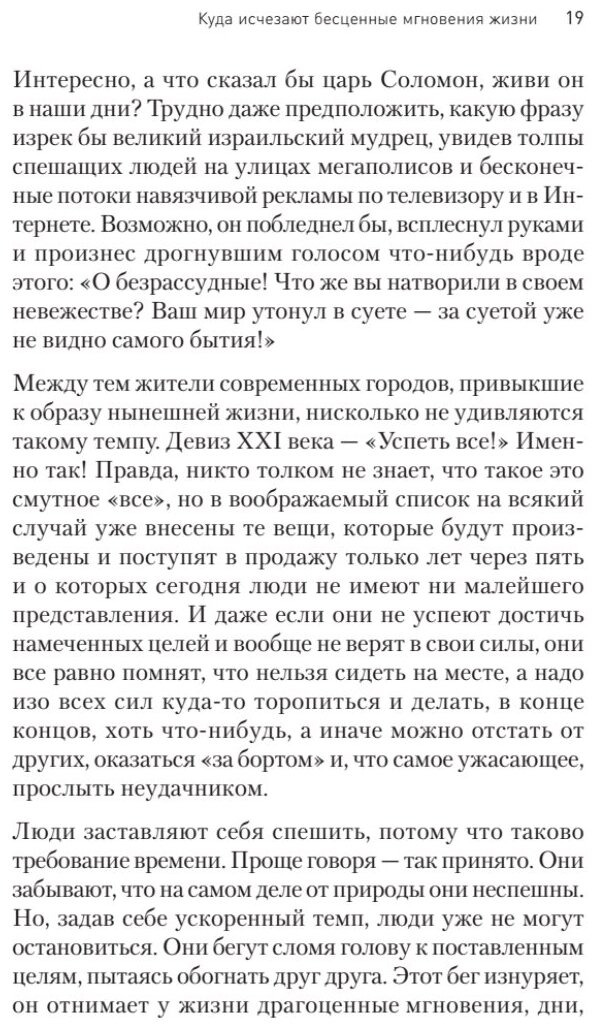 Куда исчезают бесценные мгновения жизни 19

Интересно, а что сказал бы царь Соломон, живи он в наши дни? Трудно даже предположить, какую фразу изрек бы великий израильский мудрец, увидев толпы спешащих людей на улицах мегаполисов и бесконечные потоки навязчивой рекламы по телевизору и в Интернете. Возможно, он побледнел бы, всплеснул руками и произнес дрогнувшим голосом что-нибудь вроде этого: «О безрассудные! Что же вы натворили в своем невежестве? Ваш мир утонул в суете — за суетой уже не видно самого бытия!»

Между тем жители современных городов, привыкшие к образу нынешней жизни, нисколько не удивляются такому темпу. Девиз XXI века — «Успеть все!» Именно так! Правда, никто толком не знает, что такое это смутное «все», но в воображаемый список на всякий случай уже внесены те вещи, которые будут произведены и поступят в продажу только лет через пять и о которых сегодня люди не имеют ни малейшего представления. И даже если они не успеют достичь намеченных целей и вообще не верят в свои силы, они все равно помнят, что нельзя сидеть на месте, а надо изо всех сил куда-то торопиться и делать, в конце концов, хоть что-нибудь, а иначе можно отстать от других, оказаться «за бортом» и, что самое ужасающее, прослыть неудачником.

Люди заставляют себя спешить, потому что таково требование времени. Проще говоря — так принято. Они забывают, что на самом деле от природы они неспешны. Но, задав себе ускоренный темп, люди уже не могут остановиться. Они бегут сломя голову к поставленным целям, пытаясь обогнать друг друга. Этот бег изнуряет, он отнимает у жизни драгоценные мгновения, дни,